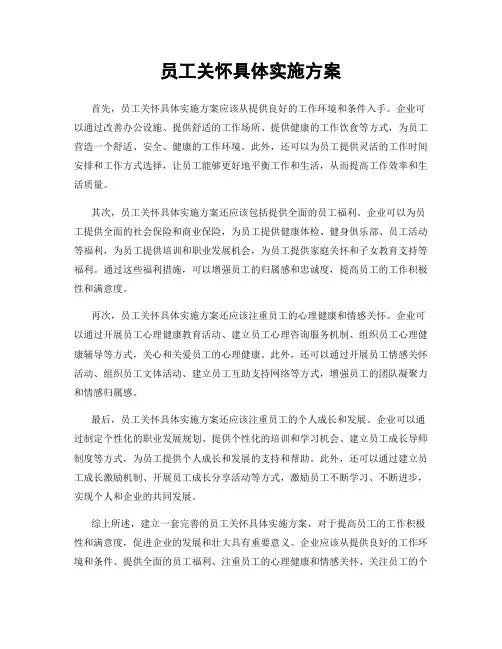 员工关怀具体实施方案

首先，员工关怀具体实施方案应该从提供良好的工作环境和条件入手。企业可以通过改善办公设施、提供舒适的工作场所、提供健康的工作饮食等方式，为员工营造一个舒适、安全、健康的工作环境。此外，还可以为员工提供灵活的工作时间安排和工作方式选择，让员工能够更好地平衡工作和生活，从而提高工作效率和生活质量。

其次，员工关怀具体实施方案还应该包括提供全面的员工福利。企业可以为员工提供全面的社会保险和商业保险，为员工提供健康体检、健身俱乐部、员工活动等福利，为员工提供培训和职业发展机会，为员工提供家庭关怀和子女教育支持等福利。通过这些福利措施，可以增强员工的归属感和忠诚度，提高员工的工作积极性和满意度。

再次，员工关怀具体实施方案还应该注重员工的心理健康和情感关怀。企业可以通过开展员工心理健康教育活动、建立员工心理咨询服务机制、组织员工心理健康辅导等方式，关心和关爱员工的心理健康。此外，还可以通过开展员工情感关怀活动、组织员工文体活动、建立员工互助支持网络等方式，增强员工的团队凝聚力和情感归属感。

最后，员工关怀具体实施方案还应该注重员工的个人成长和发展。企业可以通过制定个性化的职业发展规划、提供个性化的培训和学习机会、建立员工成长导师制度等方式，为员工提供个人成长和发展的支持和帮助。此外，还可以通过建立员工成长激励机制、开展员工成长分享活动等方式，激励员工不断学习、不断进步，实现个人和企业的共同发展。

综上所述，建立一套完善的员工关怀具体实施方案，对于提高员工的工作积极性和满意度，促进企业的发展和壮大具有重要意义。企业应该从提供良好的工作环境和条件、提供全面的员工福利、注重员工的心理健康和情感关怀、关注员工的个